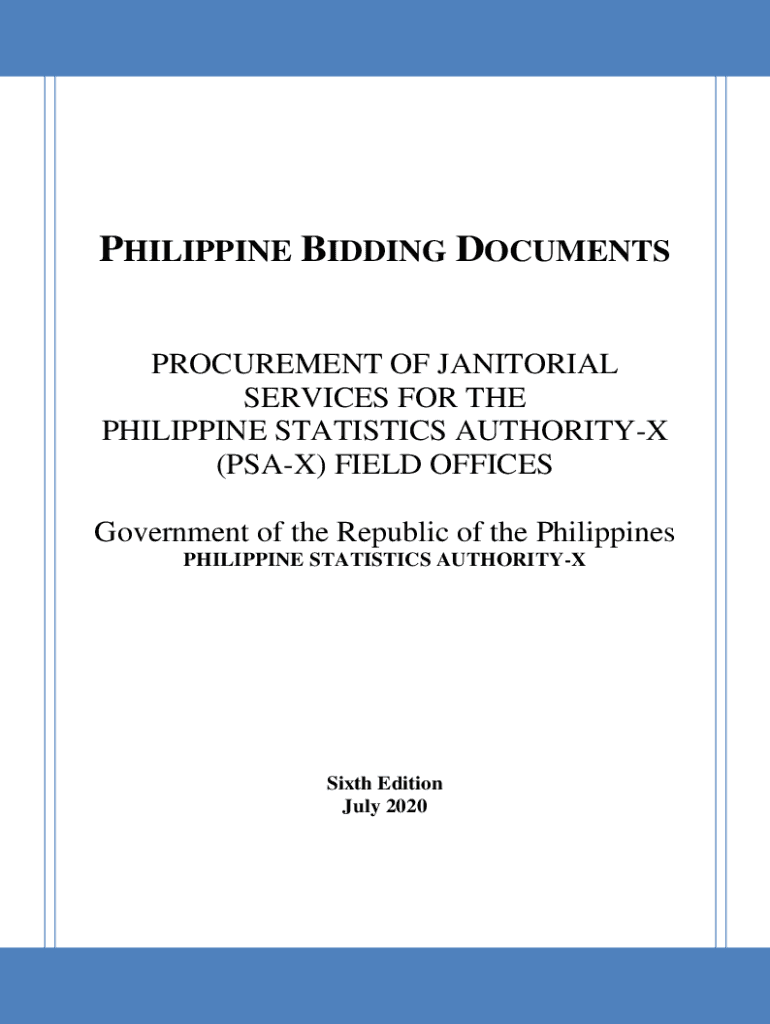 PHILIPPINE BIDDING DOCUMENTS

PROCUREMENT OF JANITORIAL SERVICES FOR THE PHILIPPINE STATISTICS AUTHORITY-X (PSA-X) FIELD OFFICES

Government of the Republic of the Philippines
PHILIPPINE STATISTICS AUTHORITY-X

Sixth Edition
July 2020